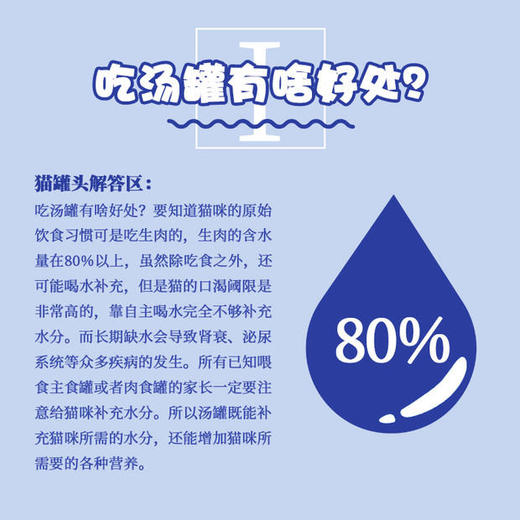 I

吃汤罐有啥好处？

猫罐头解答区：

吃汤罐有啥好处？要知道猫咪的原始饮食习惯可是吃生肉的，生肉的含水量在80%以上，虽然除吃食之外，还可能喝水补充，但是猫的口渴阈限是非常高的，靠自主喝水完全不够补充水分。而长期缺水会导致肾衰、泌尿系统等众多疾病的发生。所有已知喂食主食罐或者肉食罐的家长一定要注意给猫咪补充水分。所以汤罐既能补充猫咪所需的水分，还能增加猫咪所需要的各种营养。

80%